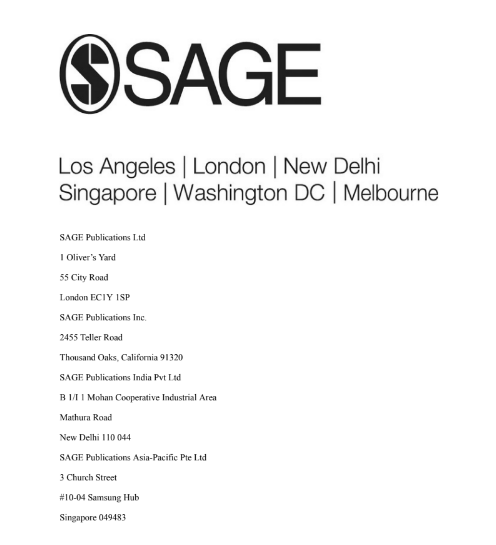 SAGE

Los Angeles | London | New Delhi
Singapore | Washington DC | Melbourne

SAGE Publications Ltd

1 Oliver's Yard

55 City Road

London EC1Y 1SP

SAGE Publications Inc.

2455 Teller Road

Thousand Oaks, California 91320

SAGE Publications India Pvt Ltd

B 1/I 1 Mohan Cooperative Industrial Area

Mathura Road

New Delhi 110 044

SAGE Publications Asia-Pacific Pte Ltd

3 Church Street

#10-04 Samsung Hub

Singapore 049483